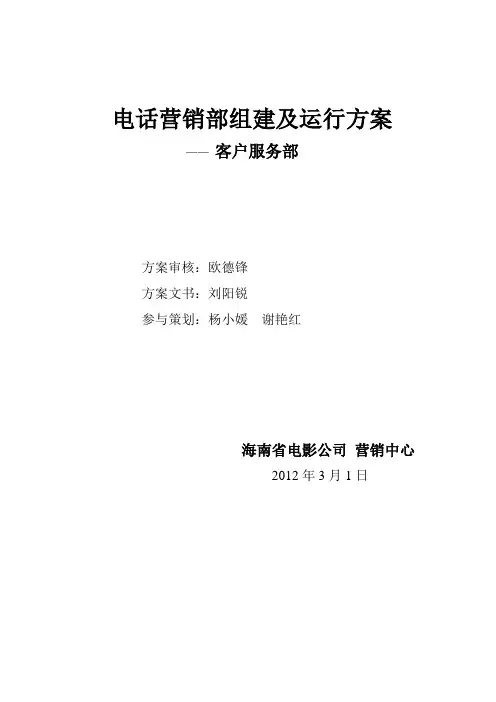 电话营销部组建及运行方案

—— 客户服务部

方案审核：欧德锋

方案文书：刘阳锐

参与策划：杨小媛　谢艳红

海南省电影公司 营销中心

2012 年 3 月 1 日